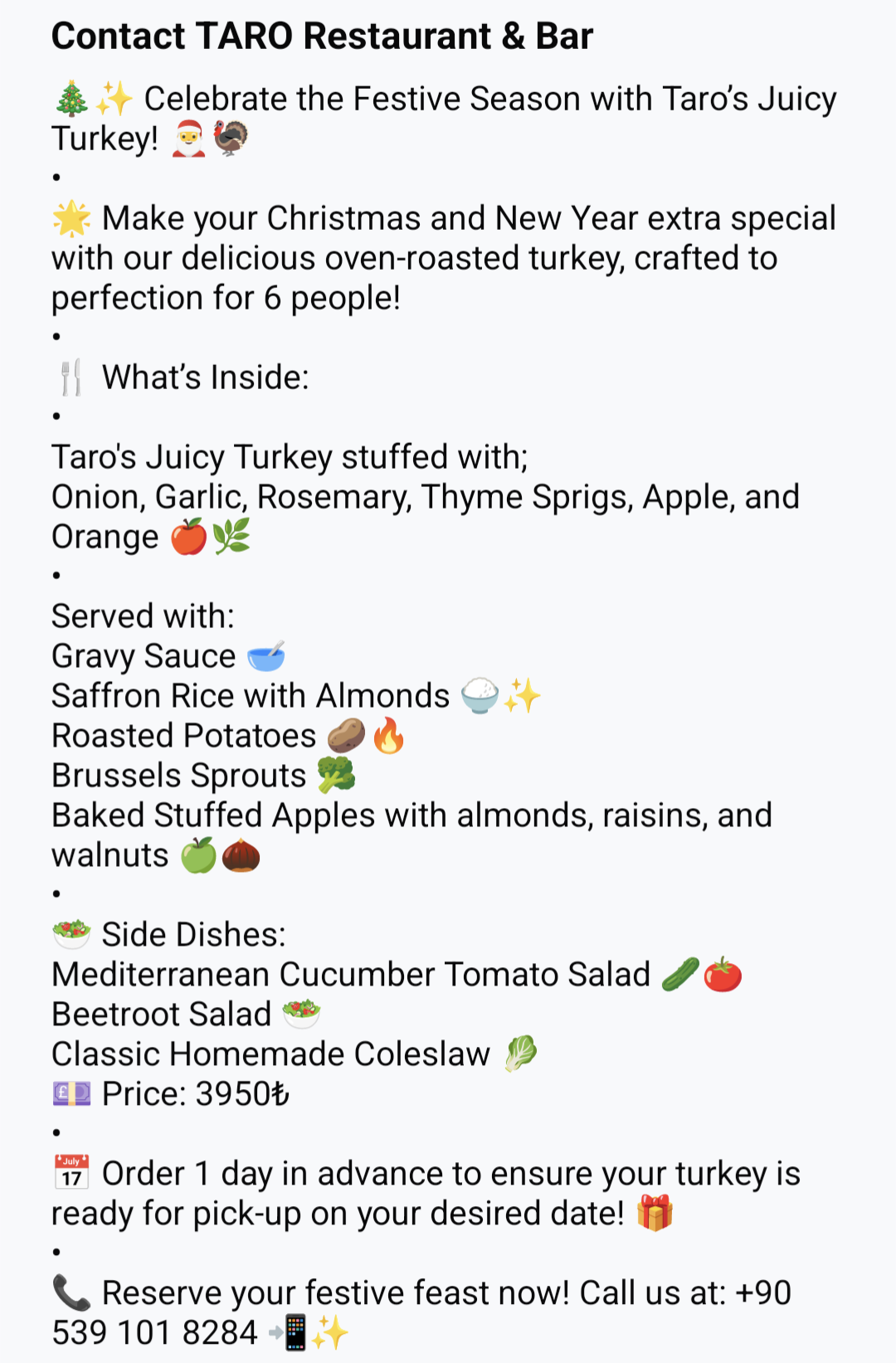 Contact TARO Restaurant & Bar

🎄✨ Celebrate the Festive Season with Taro's Juicy Turkey! 🎅🦃
•
🌟 Make your Christmas and New Year extra special with our delicious oven-roasted turkey, crafted to perfection for 6 people!
•
🍴 What's Inside:
•
Taro's Juicy Turkey stuffed with;
Onion, Garlic, Rosemary, Thyme Sprigs, Apple, and Orange 🍎🌿
•
Served with:
Gravy Sauce 🥣
Saffron Rice with Almonds 🍚✨
Roasted Potatoes 🥔🔥
Brussels Sprouts 🥦
Baked Stuffed Apples with almonds, raisins, and walnuts 🍏🌰
•
🥗 Side Dishes:
Mediterranean Cucumber Tomato Salad 🥒🍅
Beetroot Salad 🥗
Classic Homemade Coleslaw 🥬
💷 Price: 3950₺
•
📅 Order 1 day in advance to ensure your turkey is ready for pick-up on your desired date! 🎁
•
📞 Reserve your festive feast now! Call us at: +90 539 101 8284 📲✨